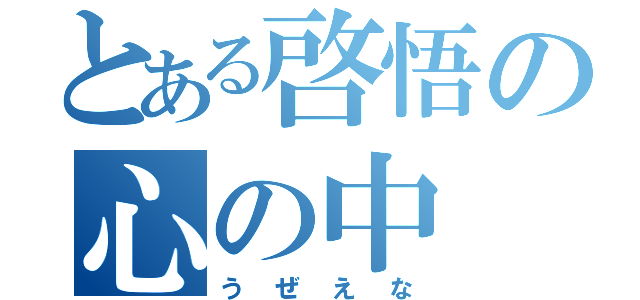 とある啓悟の心の中
うぜえな